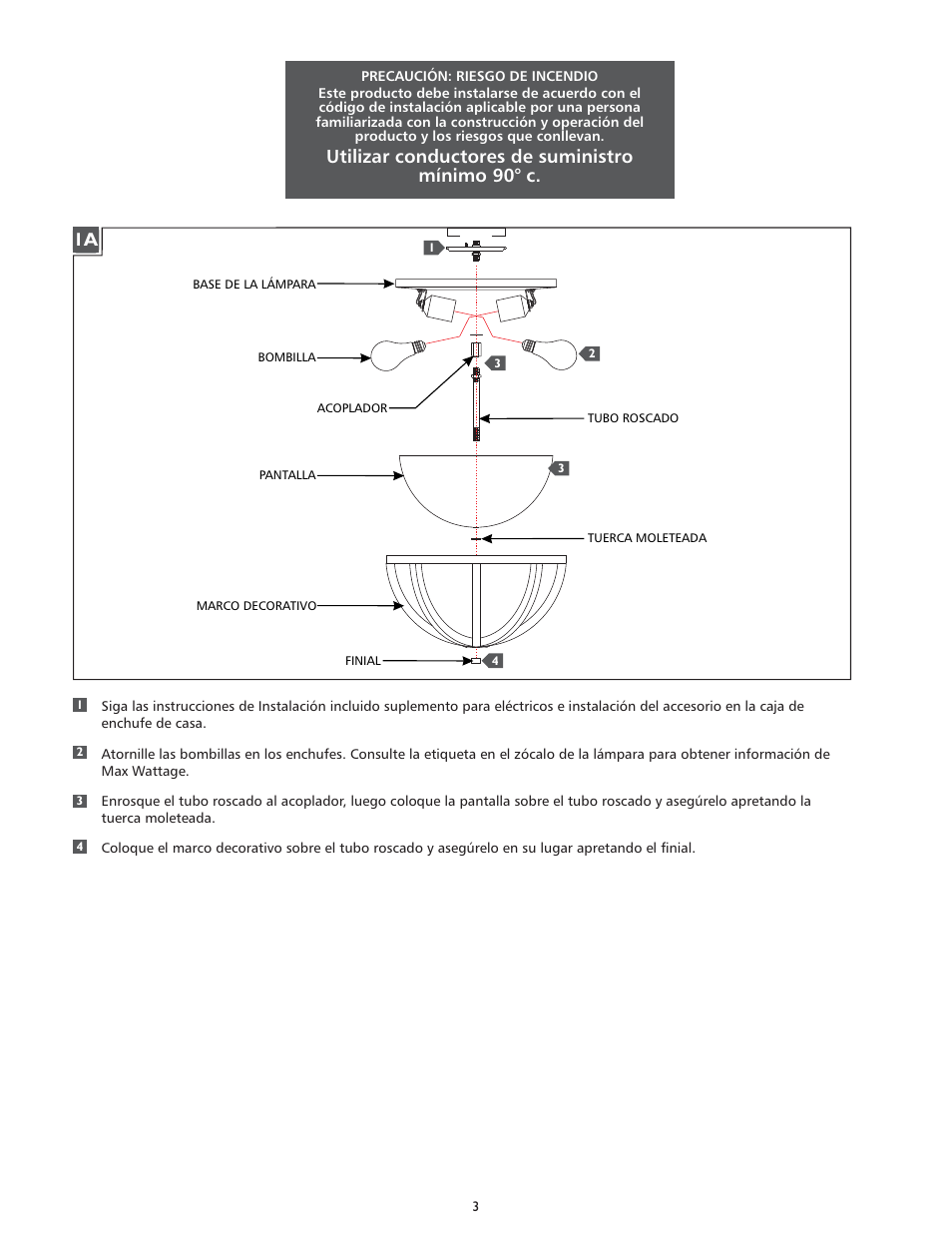 PRECAUCIÓN: RIESGO DE INCENDIO
Este producto debe instalarse de acuerdo con el código de instalación aplicable por una persona familiarizada con la construcción y operación del producto y los riesgos que conllevan.

Utilizar conductores de suministro mínimo 90° c.

1A

1

BASE DE LA LÁMPARA

BOMBILLA

2

3

ACOPLADOR

TUBO ROSCADO

PANTALLA

3

TUERCA MOLETEADA

MARCO DECORATIVO

FINIAL

4

1 Siga las instrucciones de Instalación incluido suplemento para eléctricos e instalación del accesorio en la caja de enchufe de casa.

2 Atornille las bombillas en los enchufes. Consulte la etiqueta en el zócalo de la lámpara para obtener información de Max Wattage.

3 Enrosque el tubo roscado al acoplador, luego coloque la pantalla sobre el tubo roscado y asegúrelo apretando la tuerca moleteada.

4 Coloque el marco decorativo sobre el tubo roscado y asegúrelo en su lugar apretando el finial.

3